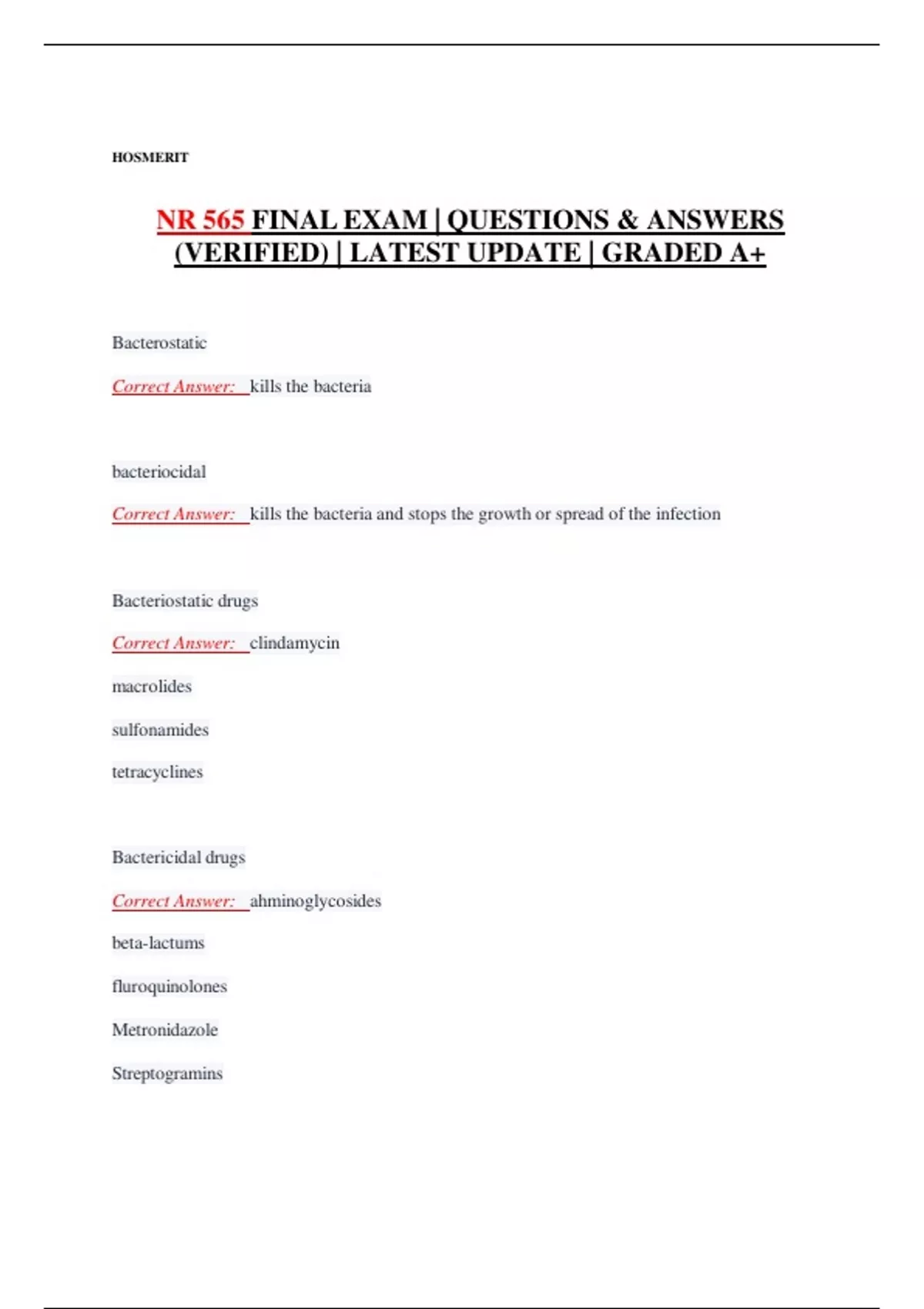 HOSMERIT

NR 565 FINAL EXAM | QUESTIONS & ANSWERS (VERIFIED) | LATEST UPDATE | GRADED A+

Bacterostatic

Correct Answer: kills the bacteria

bacteriocidal

Correct Answer: kills the bacteria and stops the growth or spread of the infection

Bacteriostatic drugs

Correct Answer: clindamycin

macrolides

sulfonamides

tetracyclines

Bactericidal drugs

Correct Answer: ahminoglycosides

beta-lactums

fluroquinolones

Metronidazole

Streptogramins